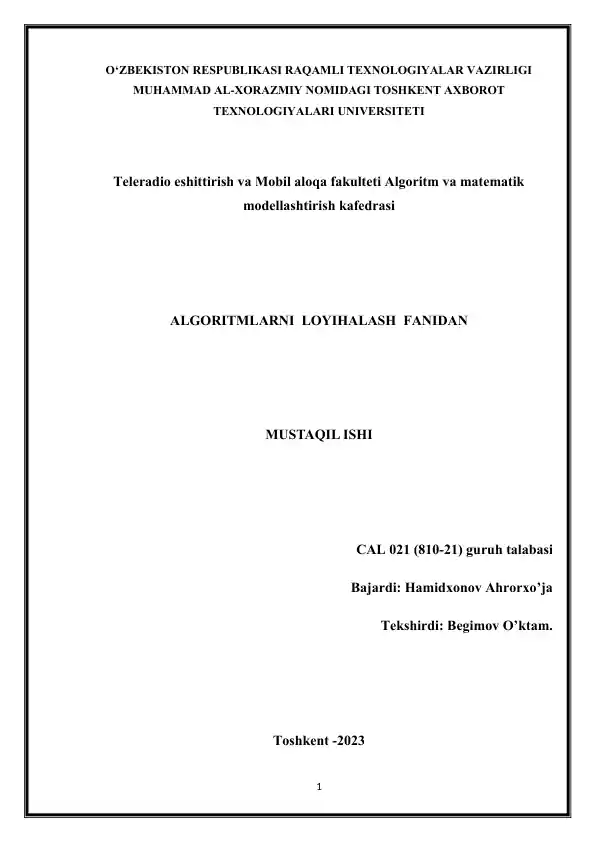 O‘ZBEKISTON RESPUBLIKASI RAQAMLI TEXNOLOGIYALAR VAZIRLIGI MUHAMMAD AL-XORAZMIY NOMIDAGI TOSHKENT AXBOROT TEXNOLOGIYALARI UNIVERSITETI

Teleradio eshittirish va Mobil aloqa fakulteti Algoritm va matematik modellashtirish kafedrasi

ALGORITMLARNI LOYIHALASH FANIDAN

MUSTAQIL ISHI

CAL 021 (810-21) guruh talabasi

Bajardi: Hamidxonov Ahrorxo’ja

Tekshirdi: Begimov O’ktam.

Toshkent -2023

1